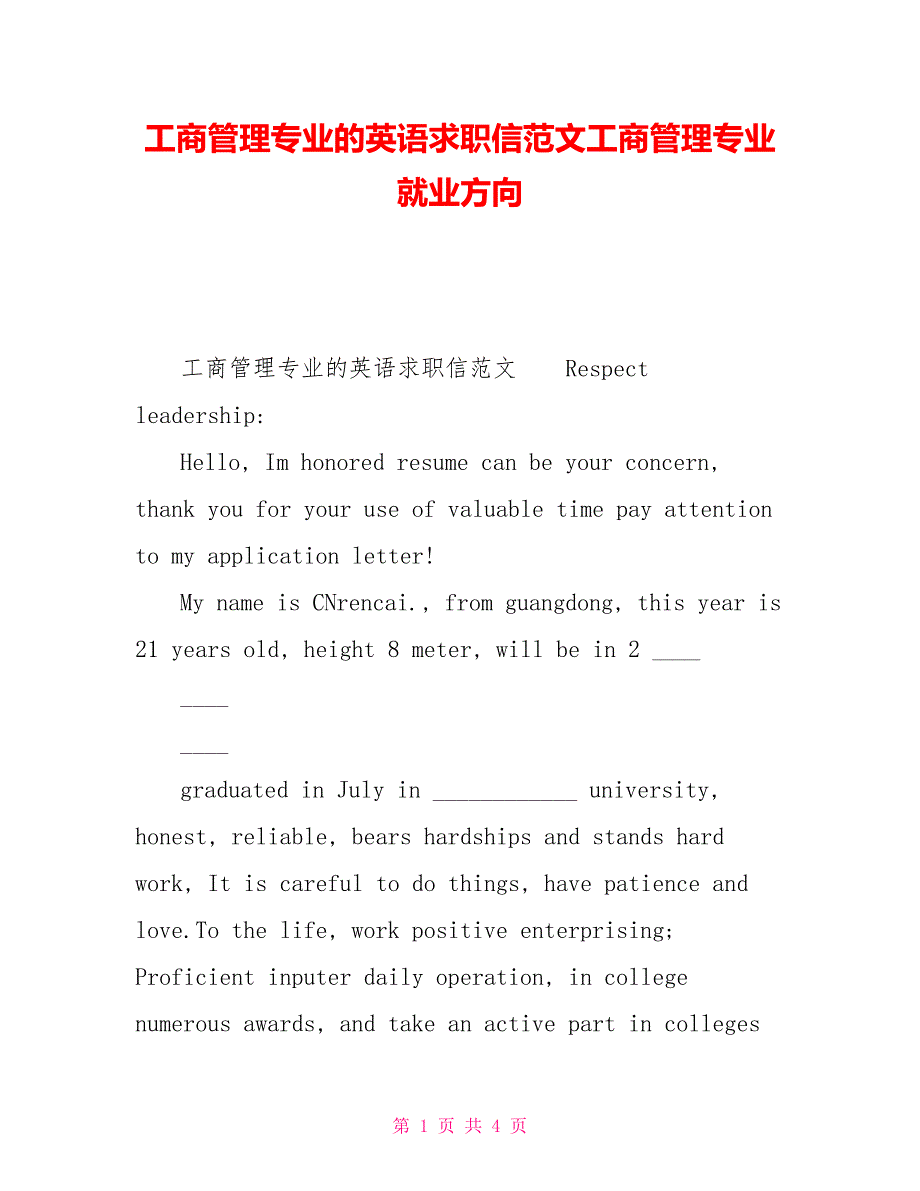 工商管理专业的英语求职信范文工商管理专业就业方向

工商管理专业的英语求职信范文 Respect leadership:

Hello, Im honored resume can be your concern, thank you for your use of valuable time pay attention to my application letter!

My name is CNrencai., from guangdong, this year is 21 years old, height 8 meter, will be in 2 ____

____

____

graduated in July in ____________ university, honest, reliable, bears hardships and stands hard work, It is careful to do things, have patience and love.To the life, work positive enterprising; Proficient inputer daily operation, in college numerous awards, and take an active part in colleges

第 1 页 共 4 页